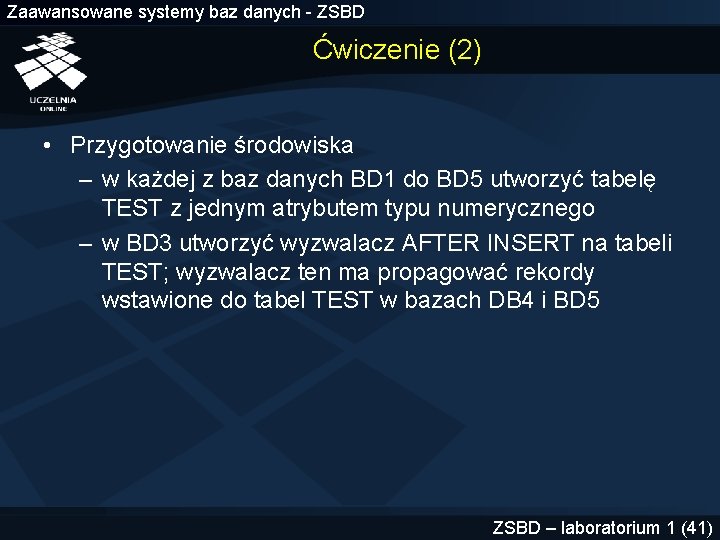 Zaawansowane systemy baz danych - ZSBD

UCZELNIA ONLINE

Ćwiczenie (2)

• Przygotowanie środowiska
  – w każdej z baz danych BD1 do BD5 utworzyć tabelę TEST z jednym atrybutem typu numerycznego
  – w BD3 utworzyć wyzwalacz AFTER INSERT na tabeli TEST; wyzwalacz ten ma propagować rekordy wstawione do tabel TEST w bazach DB4 i BD5

ZSBD – laboratorium 1 (41)